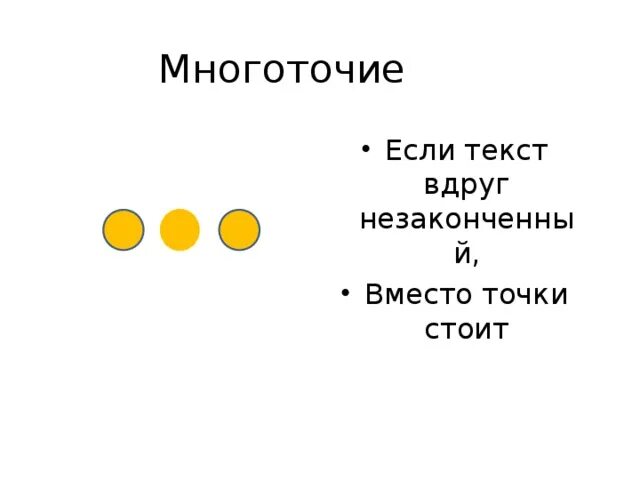 Многоточие

• Если текст вдруг незаконченный,

• Вместо точки стоит